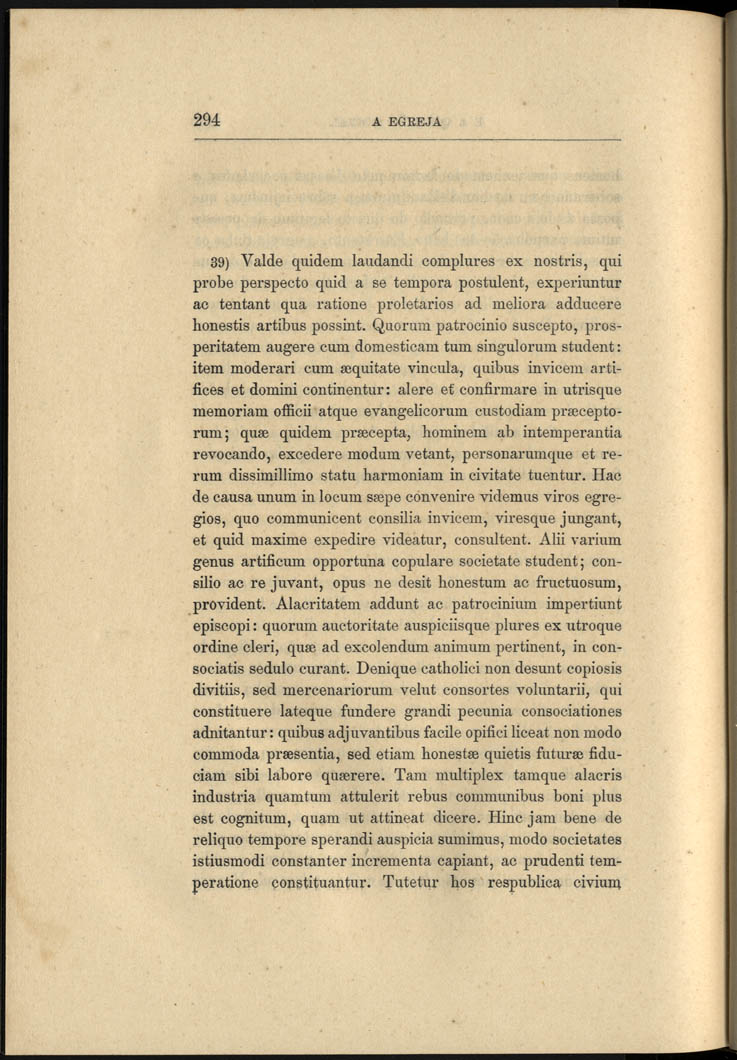 294 A EGREJA

39) Valde quidem laudandi complures ex nostris, qui probe perspecto quid a se tempora postulent, experiuntur ac tentant qua ratione proletarios ad meliora adducere honestis artibus possint. Quorum patrocinio suscepto, prosperitatem augere cum domesticam tum singulorum student: item moderari cum æquitate vincula, quibus invicem artifices et domini continentur: alere et confirmare in utrisque memoriam officii atque evangelicorum custodiam præceptorum; quæ quidem præcepta, hominem ab intemperantia revocando, excedere modum vetant, personarumque et rerum dissimillimo statu harmoniam in civitate tuentur. Hac de causa unum in locum sæpe convenire videmus viros egregios, quo communicent consilia invicem, viresque jungant, et quid maxime expedire videatur, consultent. Alii varium genus artificum opportuna copulare societate student; consilio ac re juvant, opus ne desit honestum ac fructuosum, provident. Alacritatem addunt ac patrocinium impertiunt episcopi: quorum auctoritate auspiciisque plures ex utroque ordine cleri, quæ ad excolendum animum pertinent, in consociatis sedulo curant. Denique catholici non desunt copiosis divitiis, sed mercenariorum velut consortes voluntarii, qui constituere lateque fundere grandi pecunia consociationes adnitantur: quibus adjuvantibus facile opifici liceat non modo commoda præsentia, sed etiam honestæ quietis futuræ fiduciam sibi labore quærere. Tam multiplex tamque alacris industria quamtum attulerit rebus communibus boni plus est cognitum, quam ut attineat dicere. Hinc jam bene de reliquo tempore sperandi auspicia sumimus, modo societates istiusmodi constanter incrementa capiant, ac prudenti temperatione constituantur. Tutetur hos respublica civium